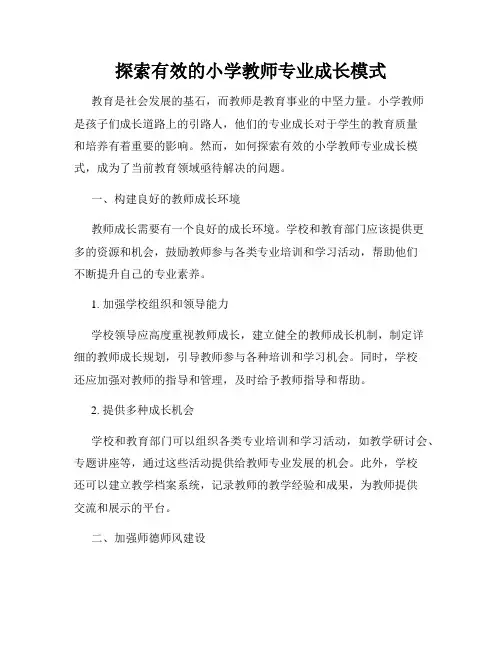 探索有效的小学教师专业成长模式

教育是社会发展的基石，而教师是教育事业的中坚力量。小学教师是孩子们成长道路上的引路人，他们的专业成长对于学生的教育质量和培养有着重要的影响。然而，如何探索有效的小学教师专业成长模式，成为了当前教育领域亟待解决的问题。

一、构建良好的教师成长环境

教师成长需要有一个良好的成长环境。学校和教育部门应该提供更多的资源和机会，鼓励教师参与各类专业培训和学习活动，帮助他们不断提升自己的专业素养。

1. 加强学校组织和领导能力

学校领导应高度重视教师成长，建立健全的教师成长机制，制定详细的教师成长规划，引导教师参与各种培训和学习机会。同时，学校还应加强对教师的指导和管理，及时给予教师指导和帮助。

2. 提供多种成长机会

学校和教育部门可以组织各类专业培训和学习活动，如教学研讨会、专题讲座等，通过这些活动提供给教师专业发展的机会。此外，学校还可以建立教学档案系统，记录教师的教学经验和成果，为教师提供交流和展示的平台。

二、加强师德师风建设